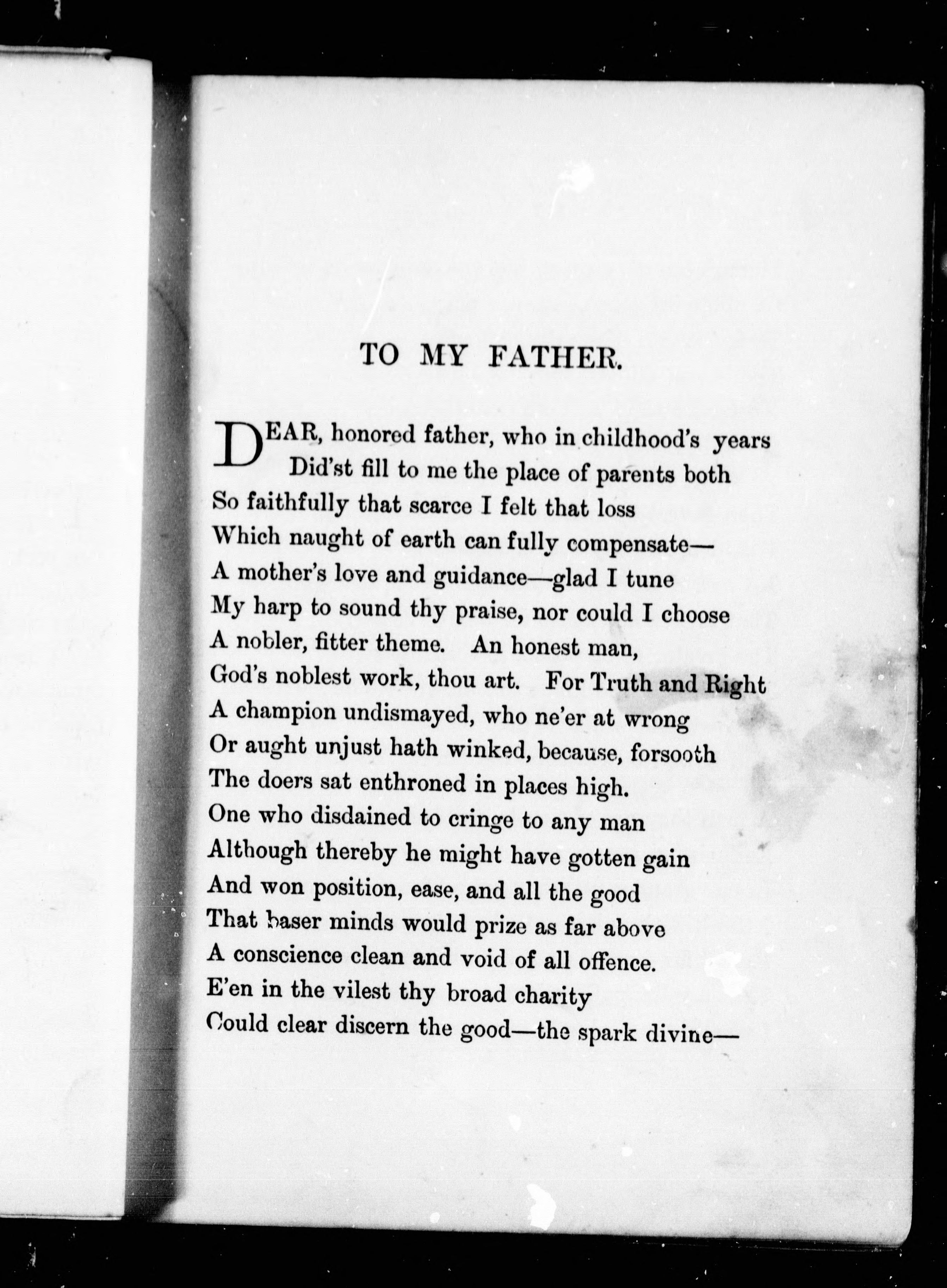 TO MY FATHER.

DEAR, honored father, who in childhood's years
Did'st fill to me the place of parents both
So faithfully that scarce I felt that loss
Which naught of earth can fully compensate—
A mother's love and guidance—glad I tune
My harp to sound thy praise, nor could I choose
A nobler, fitter theme. An honest man,
God's noblest work, thou art. For Truth and Right
A champion undismayed, who ne'er at wrong
Or aught unjust hath winked, because, forsooth
The doers sat enthroned in places high.
One who disdained to cringe to any man
Although thereby he might have gotten gain
And won position, ease, and all the good
That baser minds would prize as far above
A conscience clean and void of all offence.
E'en in the vilest thy broad charity
Could clear discern the good—the spark divine—